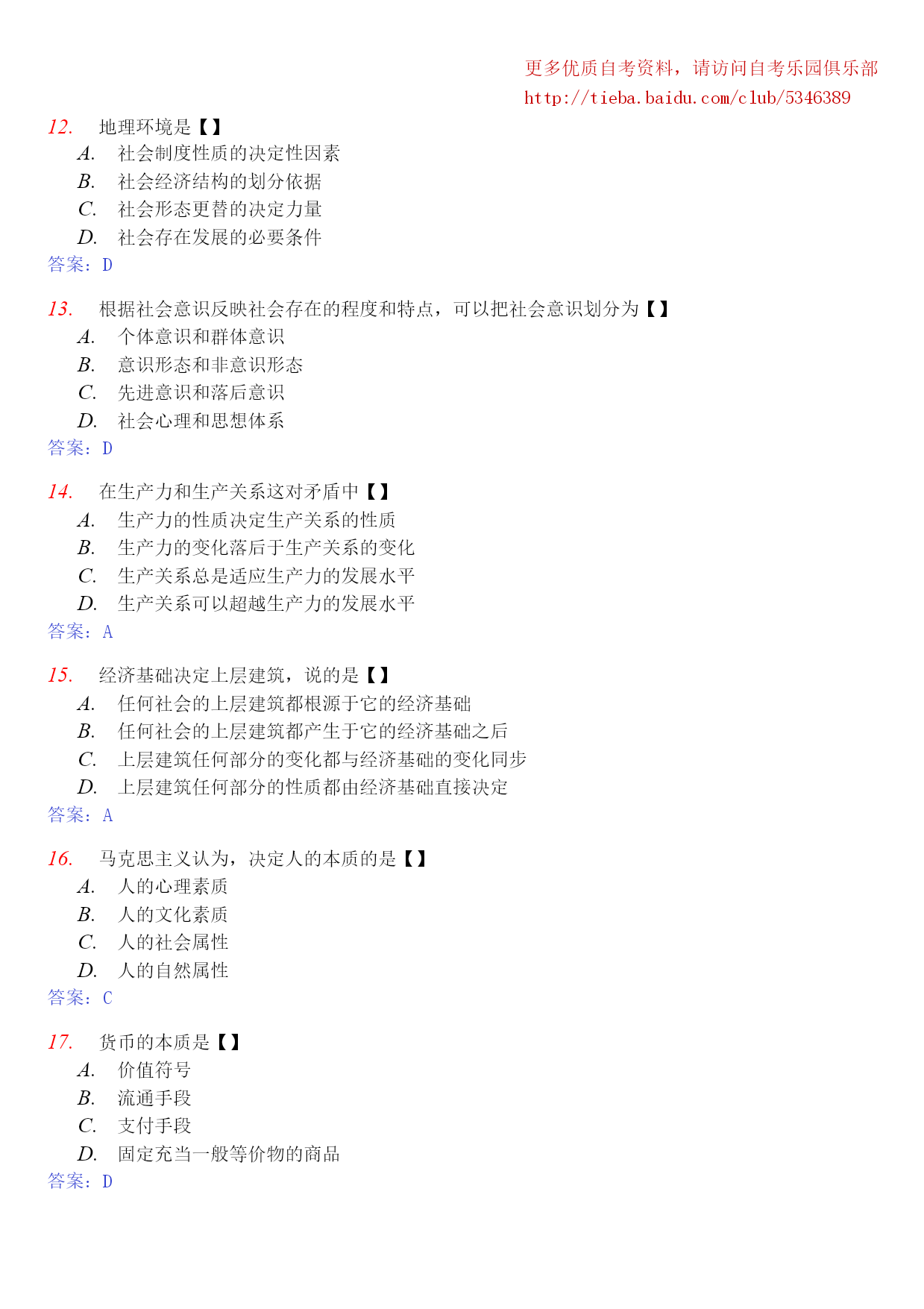 更多优质自考资料，请访问自考乐园俱乐部
http://tieba.baidu.com/club/5346389

12. 地理环境是【】
A. 社会制度性质的决定性因素
B. 社会经济结构的划分依据
C. 社会形态更替的决定力量
D. 社会存在发展的必要条件
答案：D

13. 根据社会意识反映社会存在的程度和特点，可以把社会意识划分为【】
A. 个体意识和群体意识
B. 意识形态和非意识形态
C. 先进意识和落后意识
D. 社会心理和思想体系
答案：D

14. 在生产力和生产关系这对矛盾中【】
A. 生产力的性质决定生产关系的性质
B. 生产力的变化落后于生产关系的变化
C. 生产关系总是适应生产力的发展水平
D. 生产关系可以超越生产力的发展水平
答案：A

15. 经济基础决定上层建筑，说的是【】
A. 任何社会的上层建筑都根源于它的经济基础
B. 任何社会的上层建筑都产生于它的经济基础之后
C. 上层建筑任何部分的变化都与经济基础的变化同步
D. 上层建筑任何部分的性质都由经济基础直接决定
答案：A

16. 马克思主义认为，决定人的本质的是【】
A. 人的心理素质
B. 人的文化素质
C. 人的社会属性
D. 人的自然属性
答案：C

17. 货币的本质是【】
A. 价值符号
B. 流通手段
C. 支付手段
D. 固定充当一般等价物的商品
答案：D